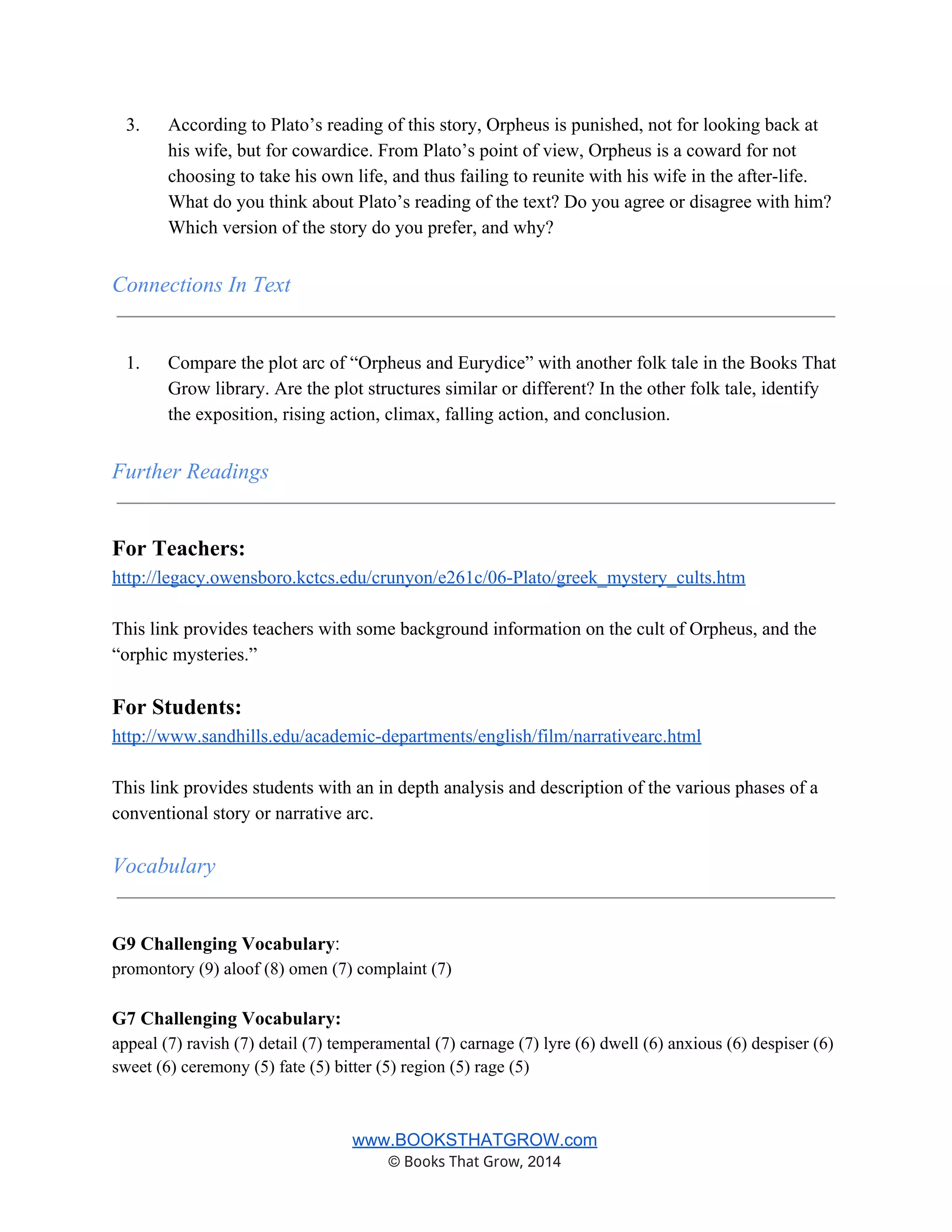 3. According to Plato’s reading of this story, Orpheus is punished, not for looking back at his wife, but for cowardice. From Plato’s point of view, Orpheus is a coward for not choosing to take his own life, and thus failing to reunite with his wife in the after-life. What do you think about Plato’s reading of the text? Do you agree or disagree with him? Which version of the story do you prefer, and why?

Connections In Text

1. Compare the plot arc of “Orpheus and Eurydice” with another folk tale in the Books That Grow library. Are the plot structures similar or different? In the other folk tale, identify the exposition, rising action, climax, falling action, and conclusion.

Further Readings

For Teachers:
http://legacy.owensboro.kctcs.edu/crunyon/e261c/06-Plato/greek_mystery_cults.htm

This link provides teachers with some background information on the cult of Orpheus, and the “orphic mysteries.”

For Students:
http://www.sandhills.edu/academic-departments/english/film/narrativearc.html

This link provides students with an in depth analysis and description of the various phases of a conventional story or narrative arc.

Vocabulary

G9 Challenging Vocabulary:
promontory (9) aloof (8) omen (7) complaint (7)

G7 Challenging Vocabulary:
appeal (7) ravish (7) detail (7) temperamental (7) carnage (7) lyre (6) dwell (6) anxious (6) despiser (6) sweet (6) ceremony (5) fate (5) bitter (5) region (5) rage (5)

www.BOOKSTHATGROW.com
© Books That Grow, 2014